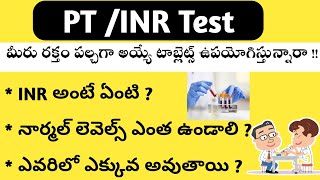 PT /INR Test

మీరు రక్తం పల్చగా అయ్యే టాబ్లెట్స్ ఉపయోగిస్తున్నారా !!

* INR అంటే ఏంటి ?

* నార్మల్ లెవెల్స్ ఎంత ఉండాలి ?

* ఎవరిలో ఎక్కువ అవుతాయి ?